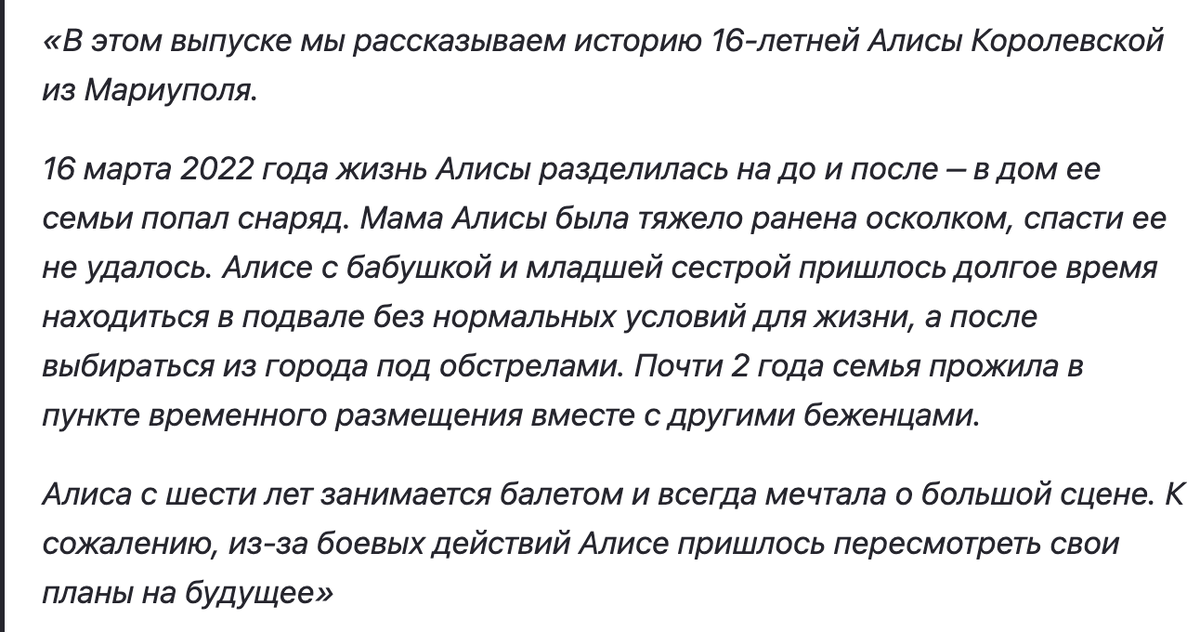 «В этом выпуске мы рассказываем историю 16-летней Алисы Королевской из Мариуполя.

16 марта 2022 года жизнь Алисы разделилась на до и после — в дом ее семьи попал снаряд. Мама Алисы была тяжело ранена осколком, спасти ее не удалось. Алисе с бабушкой и младшей сестрой пришлось долгое время находиться в подвале без нормальных условий для жизни, а после выбираться из города под обстрелами. Почти 2 года семья прожила в пункте временного размещения вместе с другими беженцами.

Алиса с шести лет занимается балетом и всегда мечтала о большой сцене. К сожалению, из-за боевых действий Алисе пришлось пересмотреть свои планы на будущее»